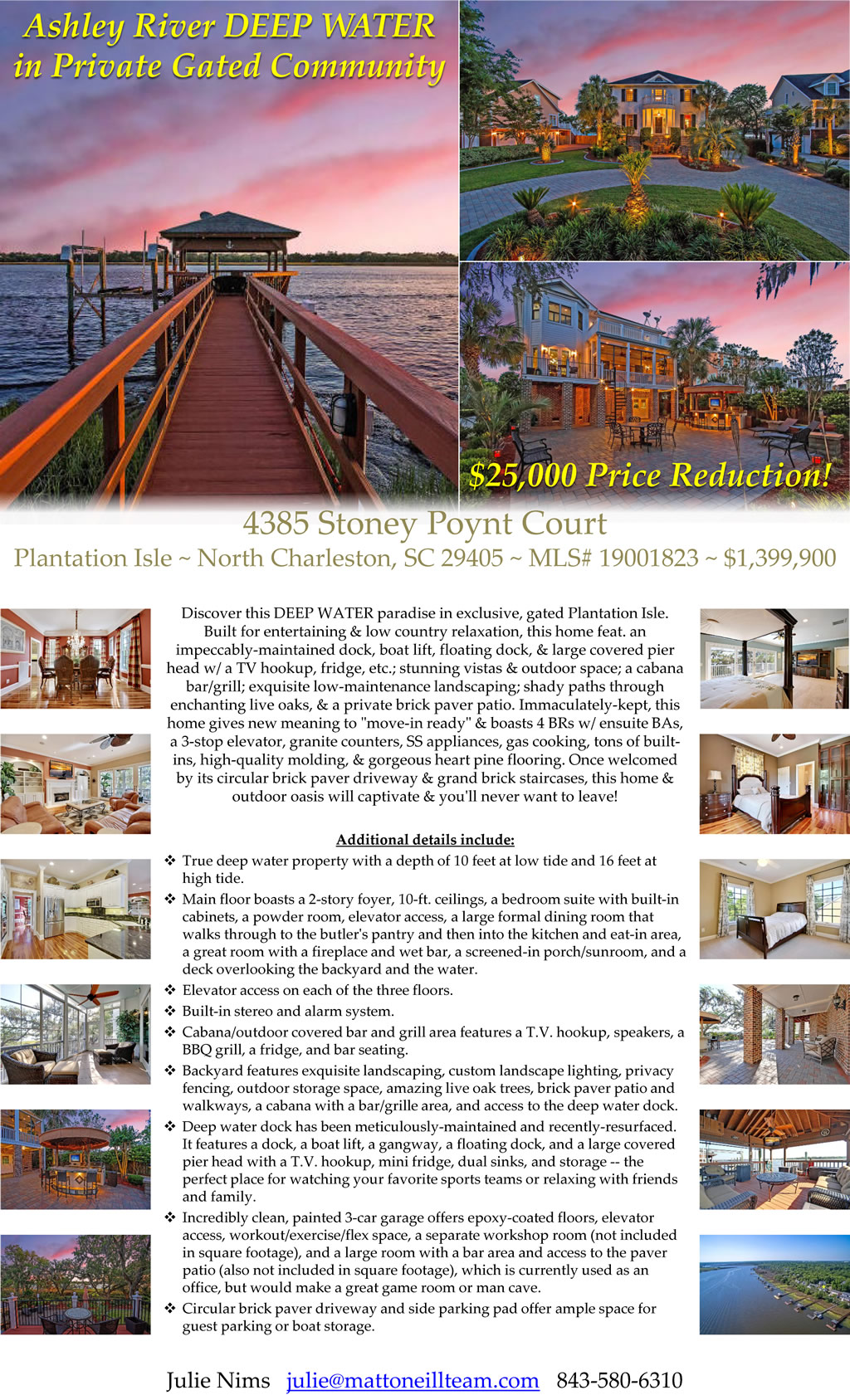 Ashley River DEEP WATER
in Private Gated Community

$25,000 Price Reduction!

4385 Stoney Poynt Court

Plantation Isle ~ North Charleston, SC 29405 ~ MLS# 19001823 ~ $1,399,900

Discover this DEEP WATER paradise in exclusive, gated Plantation Isle. Built for entertaining & low country relaxation, this home feat. an impeccably-maintained dock, boat lift, floating dock, & large covered pier head w/ a TV hookup, fridge, etc.; stunning vistas & outdoor space; a cabana bar/grill; exquisite low-maintenance landscaping; shady paths through enchanting live oaks, & a private brick paver patio. Immaculately-kept, this home gives new meaning to "move-in ready" & boasts 4 BRs w/ ensuite BAs, a 3-stop elevator, granite counters, SS appliances, gas cooking, tons of built-ins, high-quality molding, & gorgeous heart pine flooring. Once welcomed by its circular brick paver driveway & grand brick staircases, this home & outdoor oasis will captivate & you'll never want to leave!

Additional details include:

❖ True deep water property with a depth of 10 feet at low tide and 16 feet at high tide.
❖ Main floor boasts a 2-story foyer, 10-ft. ceilings, a bedroom suite with built-in cabinets, a powder room, elevator access, a large formal dining room that walks through to the butler's pantry and then into the kitchen and eat-in area, a great room with a fireplace and wet bar, a screened-in porch/sunroom, and a deck overlooking the backyard and the water.
❖ Elevator access on each of the three floors.
❖ Built-in stereo and alarm system.
❖ Cabana/outdoor covered bar and grill area features a T.V. hookup, speakers, a BBQ grill, a fridge, and bar seating.
❖ Backyard features exquisite landscaping, custom landscape lighting, privacy fencing, outdoor storage space, amazing live oak trees, brick paver patio and walkways, a cabana with a bar/grille area, and access to the deep water dock.
❖ Deep water dock has been meticulously-maintained and recently-resurfaced. It features a dock, a boat lift, a gangway, a floating dock, and a large covered pier head with a T.V. hookup, mini fridge, dual sinks, and storage -- the perfect place for watching your favorite sports teams or relaxing with friends and family.
❖ Incredibly clean, painted 3-car garage offers epoxy-coated floors, elevator access, workout/exercise/flex space, a separate workshop room (not included in square footage), and a large room with a bar area and access to the paver patio (also not included in square footage), which is currently used as an office, but would make a great game room or man cave.
❖ Circular brick paver driveway and side parking pad offer ample space for guest parking or boat storage.

Julie Nims julie@mattoneillteam.com 843-580-6310